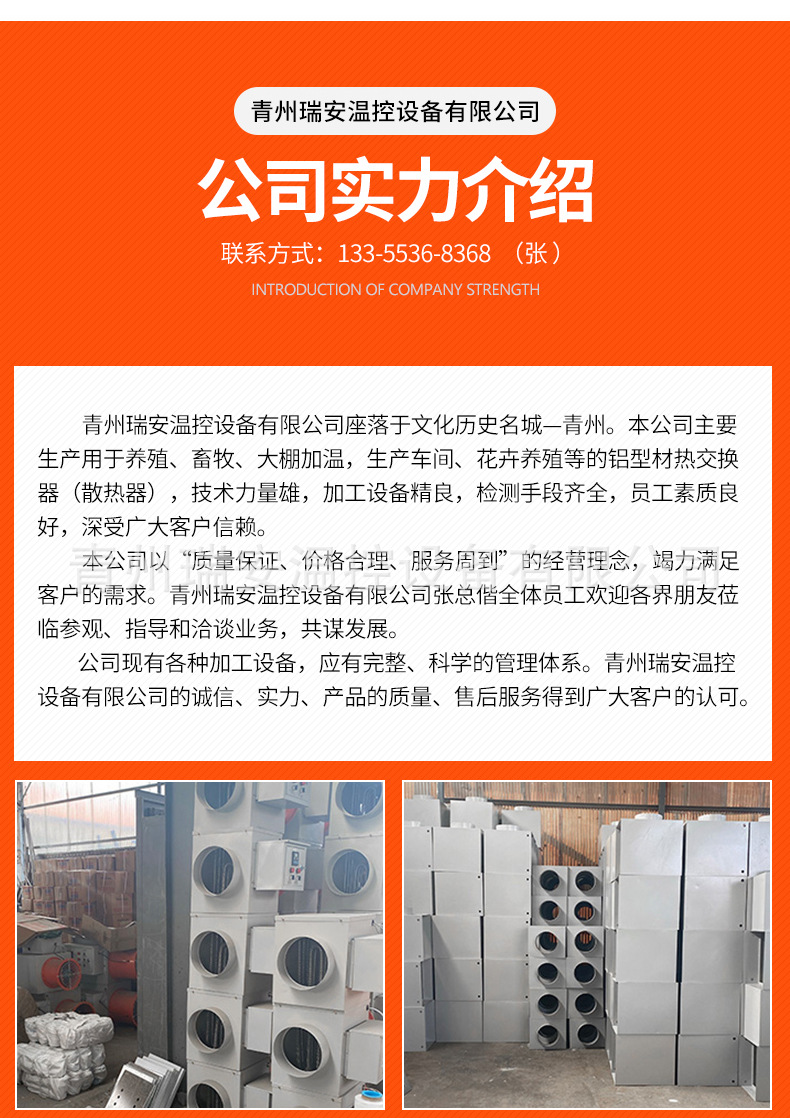 青州瑞安温控设备有限公司

公司实力介绍

联系方式：133-5536-8368 （张）

INTRODUCTION OF COMPANY STRENGTH

青州瑞安温控设备有限公司座落于文化历史名城—青州。本公司主要生产用于养殖、畜牧、大棚加温，生产车间、花卉养殖等的铝型材热交换器（散热器），技术力量雄，加工设备精良，检测手段齐全，员工素质良好，深受广大客户信赖。

本公司以“质量保证、价格合理、服务周到”的经营理念，竭力满足客户的需求。青州瑞安温控设备有限公司张总偕全体员工欢迎各界朋友莅临参观、指导和洽谈业务，共谋发展。

公司现有各种加工设备，应有完整、科学的管理体系。青州瑞安温控设备有限公司的诚信、实力、产品的质量、售后服务得到广大客户的认可。

青州瑞安温控设备有限公司